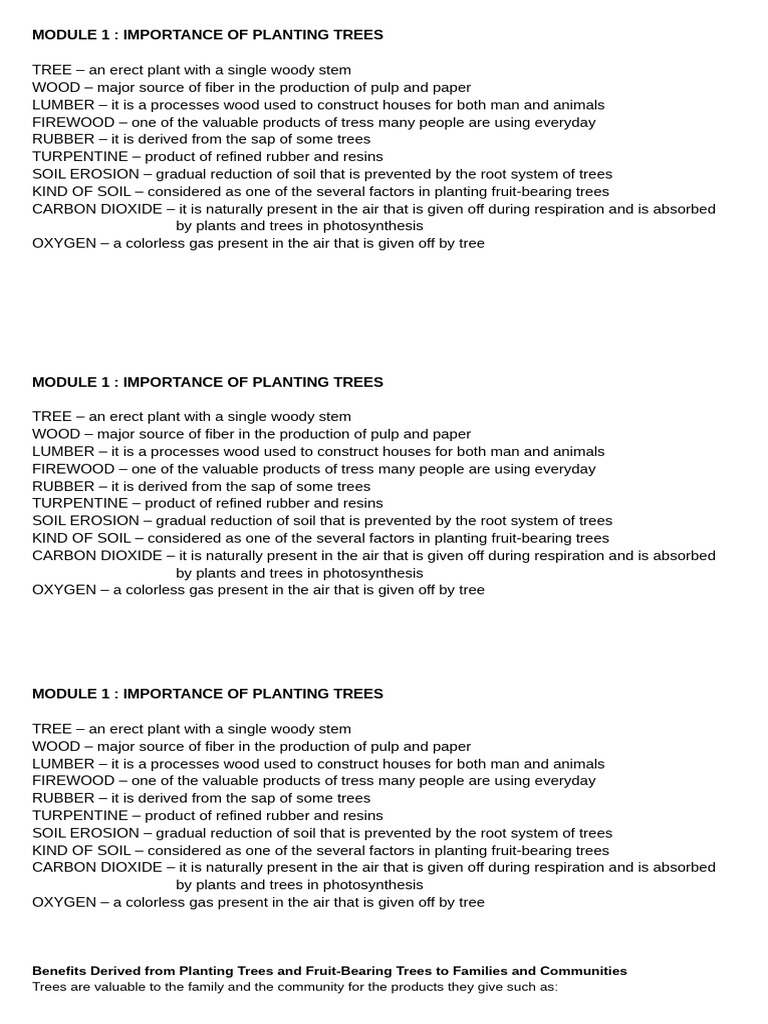 MODULE 1 : IMPORTANCE OF PLANTING TREES

TREE – an erect plant with a single woody stem
WOOD – major source of fiber in the production of pulp and paper
LUMBER – it is a processes wood used to construct houses for both man and animals
FIREWOOD – one of the valuable products of tress many people are using everyday
RUBBER – it is derived from the sap of some trees
TURPENTINE – product of refined rubber and resins
SOIL EROSION – gradual reduction of soil that is prevented by the root system of trees
KIND OF SOIL – considered as one of the several factors in planting fruit-bearing trees
CARBON DIOXIDE – it is naturally present in the air that is given off during respiration and is absorbed by plants and trees in photosynthesis
OXYGEN – a colorless gas present in the air that is given off by tree

MODULE 1 : IMPORTANCE OF PLANTING TREES

TREE – an erect plant with a single woody stem
WOOD – major source of fiber in the production of pulp and paper
LUMBER – it is a processes wood used to construct houses for both man and animals
FIREWOOD – one of the valuable products of tress many people are using everyday
RUBBER – it is derived from the sap of some trees
TURPENTINE – product of refined rubber and resins
SOIL EROSION – gradual reduction of soil that is prevented by the root system of trees
KIND OF SOIL – considered as one of the several factors in planting fruit-bearing trees
CARBON DIOXIDE – it is naturally present in the air that is given off during respiration and is absorbed by plants and trees in photosynthesis
OXYGEN – a colorless gas present in the air that is given off by tree

MODULE 1 : IMPORTANCE OF PLANTING TREES

TREE – an erect plant with a single woody stem
WOOD – major source of fiber in the production of pulp and paper
LUMBER – it is a processes wood used to construct houses for both man and animals
FIREWOOD – one of the valuable products of tress many people are using everyday
RUBBER – it is derived from the sap of some trees
TURPENTINE – product of refined rubber and resins
SOIL EROSION – gradual reduction of soil that is prevented by the root system of trees
KIND OF SOIL – considered as one of the several factors in planting fruit-bearing trees
CARBON DIOXIDE – it is naturally present in the air that is given off during respiration and is absorbed by plants and trees in photosynthesis
OXYGEN – a colorless gas present in the air that is given off by tree

Benefits Derived from Planting Trees and Fruit-Bearing Trees to Families and Communities
Trees are valuable to the family and the community for the products they give such as: